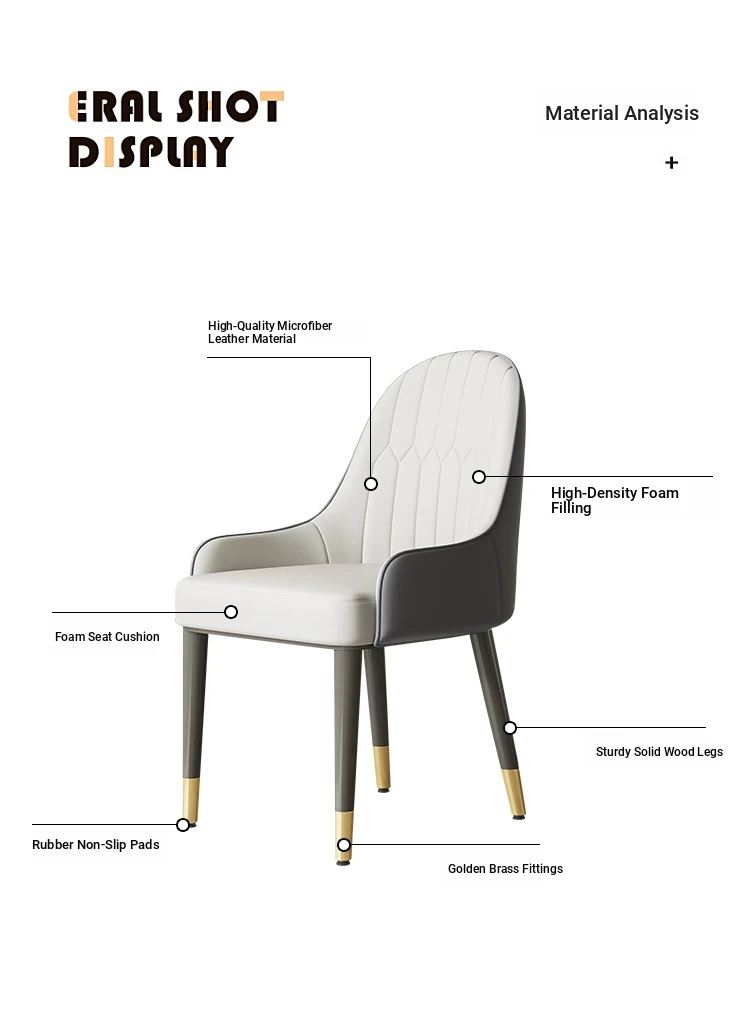 ERAL SHOT DISPLAY

Material Analysis

+

High-Quality Microfiber Leather Material

High-Density Foam Filling

Foam Seat Cushion

Sturdy Solid Wood Legs

Rubber Non-Slip Pads

Golden Brass Fittings